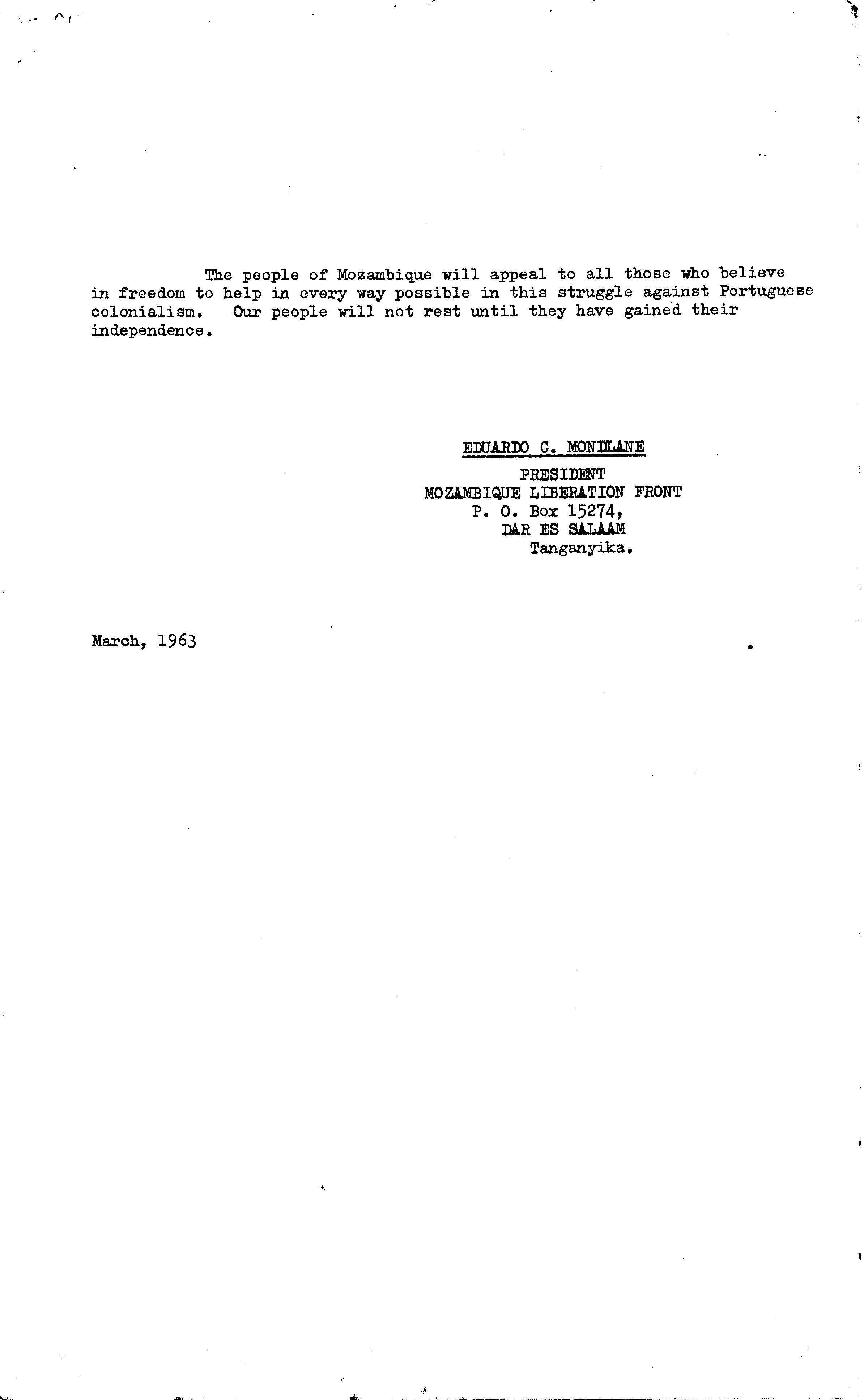 The people of Mozambique will appeal to all those who believe in freedom to help in every way possible in this struggle against Portuguese colonialism. Our people will not rest until they have gained their independence.

EDUARDO C. MONDLANE
PRESIDENT
MOZAMBIQUE LIBERATION FRONT
P. O. Box 15274,
DAR ES SALAAM
Tanganyika.

March, 1963